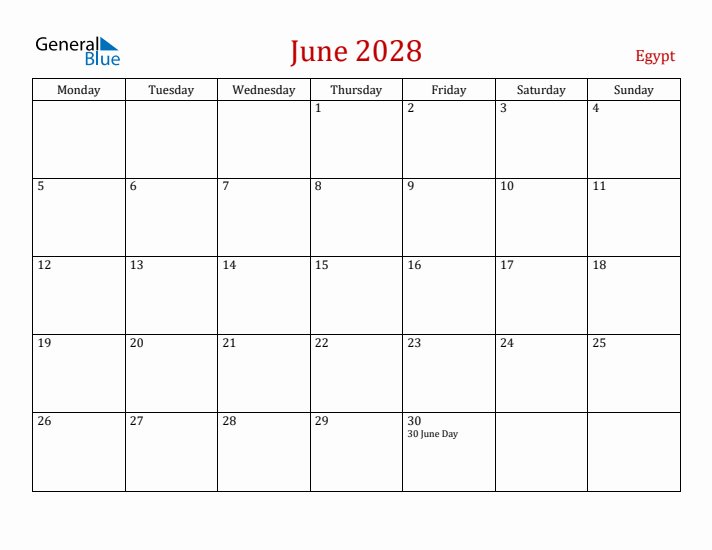 General Blue

June 2028

Egypt

| Monday | Tuesday | Wednesday | Thursday | Friday | Saturday | Sunday |
|---|---|---|---|---|---|---|
| | | | 1 | 2 | 3 | 4 |
| 5 | 6 | 7 | 8 | 9 | 10 | 11 |
| 12 | 13 | 14 | 15 | 16 | 17 | 18 |
| 19 | 20 | 21 | 22 | 23 | 24 | 25 |
| 26 | 27 | 28 | 29 | 30 30 June Day | | |